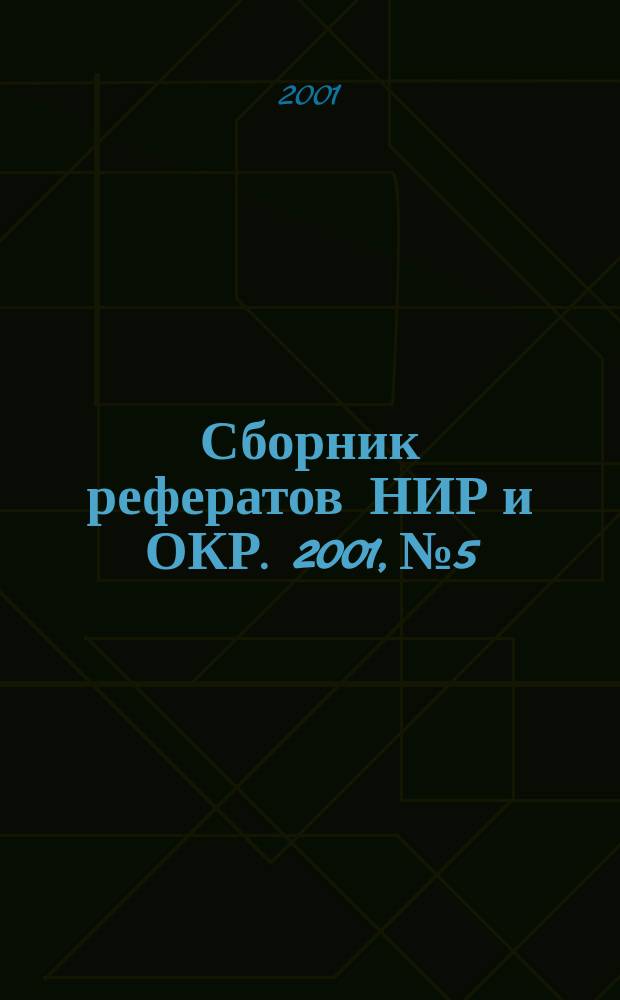 2001

Сборник рефератов НИР и ОКР. 2001, №5